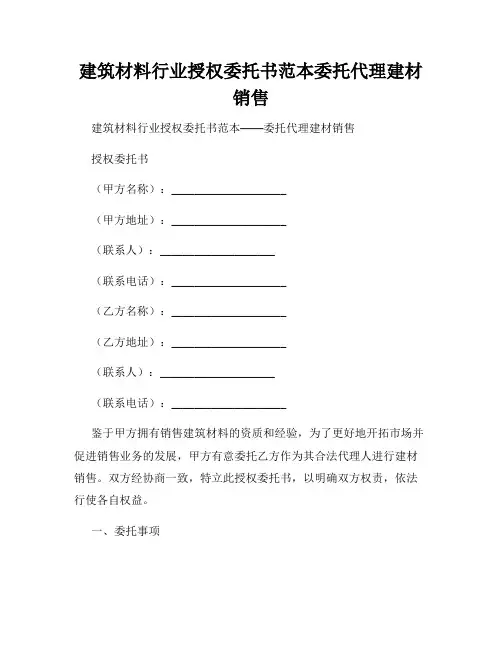 建筑材料行业授权委托书范本委托代理建材销售

建筑材料行业授权委托书范本——委托代理建材销售

授权委托书

（甲方名称）：____________________

（甲方地址）：____________________

（联系人）：____________________

（联系电话）：____________________

（乙方名称）：____________________

（乙方地址）：____________________

（联系人）：____________________

（联系电话）：____________________

鉴于甲方拥有销售建筑材料的资质和经验，为了更好地开拓市场并促进销售业务的发展，甲方有意委托乙方作为其合法代理人进行建材销售。双方经协商一致，特立此授权委托书，以明确双方权责，依法行使各自权益。

一、委托事项